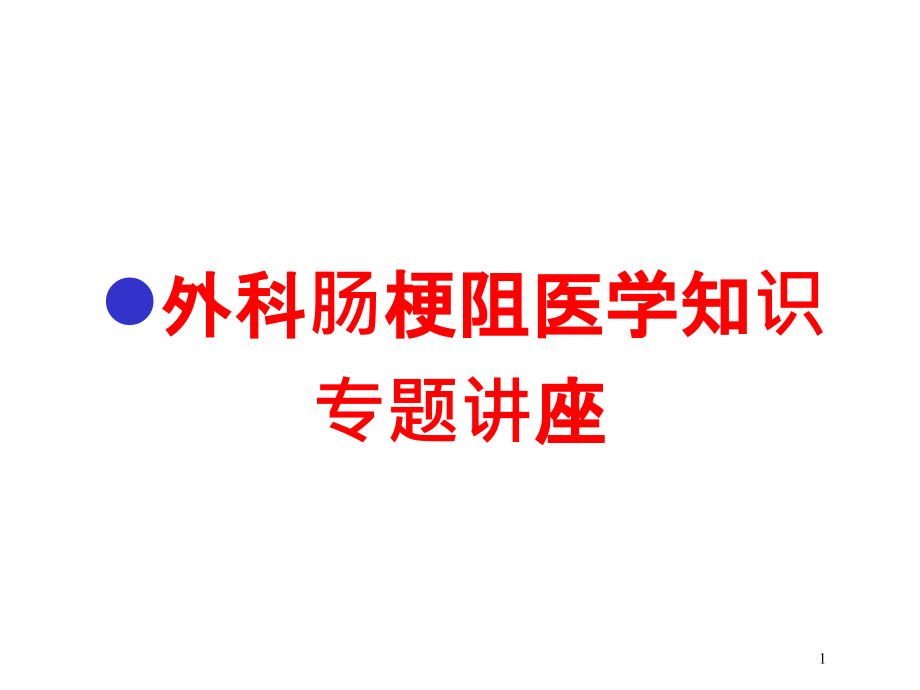 外科肠梗阻医学知识专题讲座

1